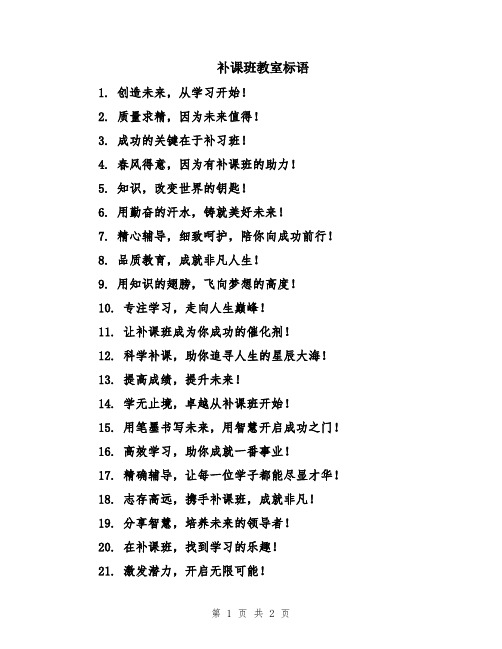 补课班教室标语

1. 创造未来，从学习开始！

2. 质量求精，因为未来值得！

3. 成功的关键在于补习班！

4. 春风得意，因为有补课班的助力！

5. 知识，改变世界的钥匙！

6. 用勤奋的汗水，铸就美好未来！

7. 精心辅导，细致呵护，陪你向成功前行！

8. 品质教育，成就非凡人生！

9. 用知识的翅膀，飞向梦想的高度！

10. 专注学习，走向人生巅峰！

11. 让补课班成为你成功的催化剂！

12. 科学补课，助你追寻人生的星辰大海！

13. 提高成绩，提升未来！

14. 学无止境，卓越从补课班开始！

15. 用笔墨书写未来，用智慧开启成功之门！

16. 高效学习，助你成就一番事业！

17. 精确辅导，让每一位学子都能尽显才华！

18. 志存高远，携手补课班，成就非凡！

19. 分享智慧，培养未来的领导者！

20. 在补课班，找到学习的乐趣！

21. 激发潜力，开启无限可能！

第 1 页 共 2 页